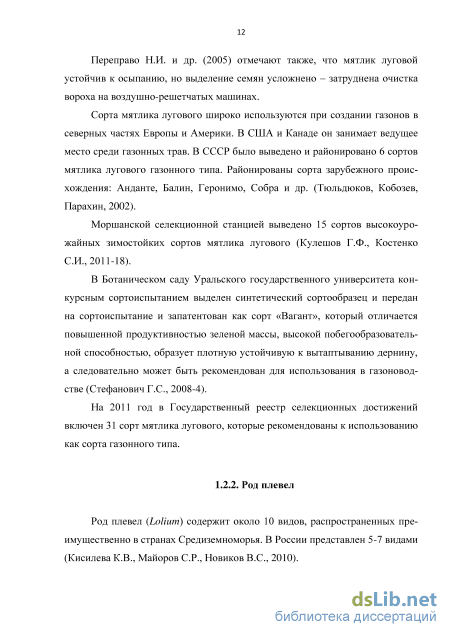 12

Переправо Н.И. и др. (2005) отмечают также, что мятлик луговой устойчив к осыпанию, но выделение семян усложнено – затруднена очистка вороха на воздушно-решетчатых машинах.

Сорта мятлика лугового широко используются при создании газонов в северных частях Европы и Америки. В США и Канаде он занимает ведущее место среди газонных трав. В СССР было выведено и районировано 6 сортов мятлика лугового газонного типа. Районированы сорта зарубежного происхождения: Анданте, Балин, Геронимо, Собра и др. (Тюльдюков, Кобозев, Парахин, 2002).

Моршанской селекционной станцией выведено 15 сортов высокоурожайных зимостойких сортов мятлика лугового (Кулешов Г.Ф., Костенко С.И., 2011-18).

В Ботаническом саду Уральского государственного университета конкурсным сортоиспытанием выделен синтетический сортообразец и передан на сортоиспытание и запатентован как сорт «Вагант», который отличается повышенной продуктивностью зеленой массы, высокой побегообразовательной способностью, образует плотную устойчивую к вытаптыванию дернину, а следовательно может быть рекомендован для использования в газоноводстве (Стефанович Г.С., 2008-4).

На 2011 год в Государственный реестр селекционных достижений включен 31 сорт мятлика лугового, которые рекомендованы к использованию как сорта газонного типа.

1.2.2. Род плевел

Род плевел (Lolium) содержит около 10 видов, распространенных преимущественно в странах Средиземноморья. В России представлен 5-7 видами (Кисилева К.В., Майоров С.Р., Новиков В.С., 2010).

dsLib.net
библиотека диссертаций